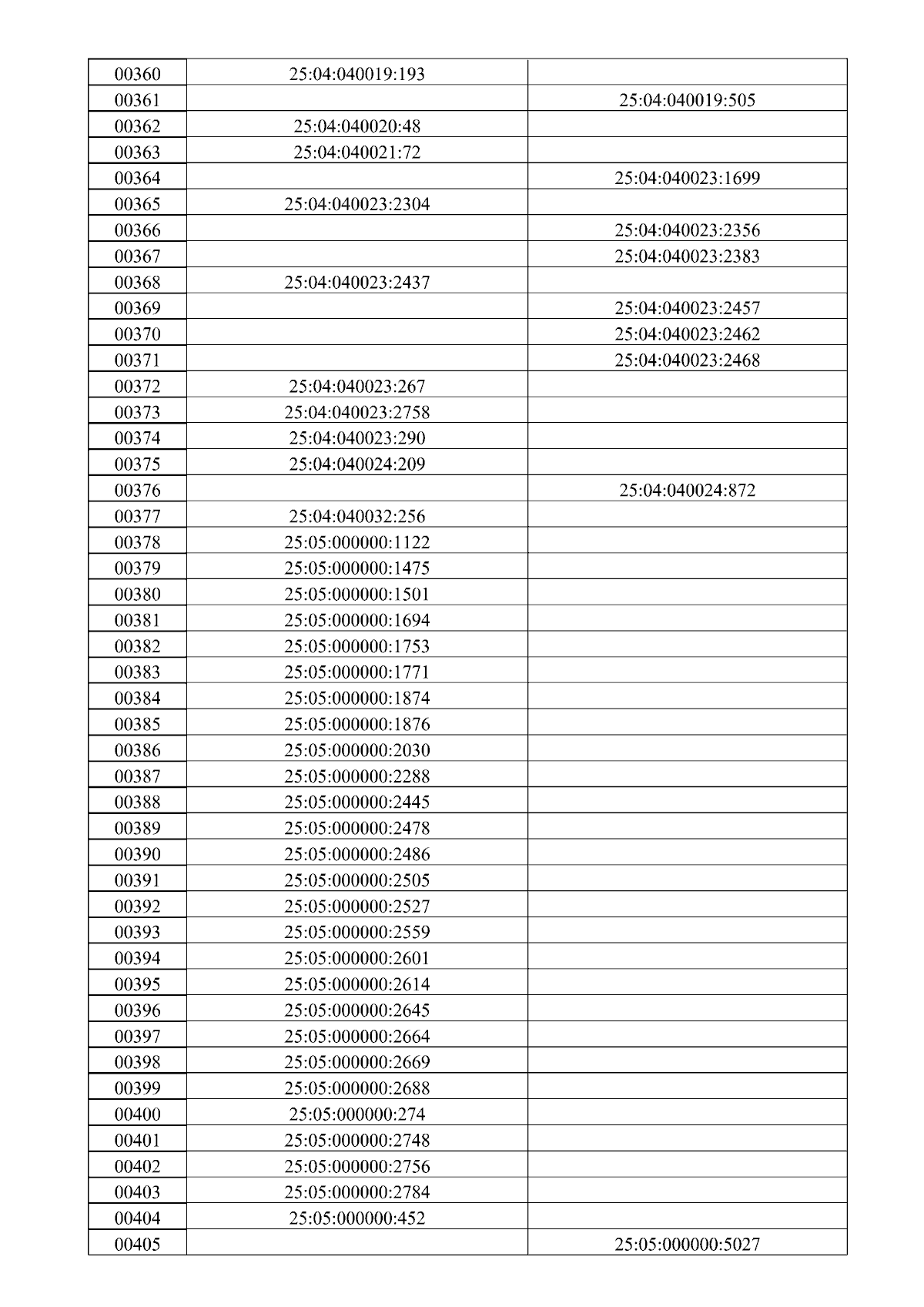 | | | |
|---|---|---|
| 00360 | 25:04:040019:193 | |
| 00361 | | 25:04:040019:505 |
| 00362 | 25:04:040020:48 | |
| 00363 | 25:04:040021:72 | |
| 00364 | | 25:04:040023:1699 |
| 00365 | 25:04:040023:2304 | |
| 00366 | | 25:04:040023:2356 |
| 00367 | | 25:04:040023:2383 |
| 00368 | 25:04:040023:2437 | |
| 00369 | | 25:04:040023:2457 |
| 00370 | | 25:04:040023:2462 |
| 00371 | | 25:04:040023:2468 |
| 00372 | 25:04:040023:267 | |
| 00373 | 25:04:040023:2758 | |
| 00374 | 25:04:040023:290 | |
| 00375 | 25:04:040024:209 | |
| 00376 | | 25:04:040024:872 |
| 00377 | 25:04:040032:256 | |
| 00378 | 25:05:000000:1122 | |
| 00379 | 25:05:000000:1475 | |
| 00380 | 25:05:000000:1501 | |
| 00381 | 25:05:000000:1694 | |
| 00382 | 25:05:000000:1753 | |
| 00383 | 25:05:000000:1771 | |
| 00384 | 25:05:000000:1874 | |
| 00385 | 25:05:000000:1876 | |
| 00386 | 25:05:000000:2030 | |
| 00387 | 25:05:000000:2288 | |
| 00388 | 25:05:000000:2445 | |
| 00389 | 25:05:000000:2478 | |
| 00390 | 25:05:000000:2486 | |
| 00391 | 25:05:000000:2505 | |
| 00392 | 25:05:000000:2527 | |
| 00393 | 25:05:000000:2559 | |
| 00394 | 25:05:000000:2601 | |
| 00395 | 25:05:000000:2614 | |
| 00396 | 25:05:000000:2645 | |
| 00397 | 25:05:000000:2664 | |
| 00398 | 25:05:000000:2669 | |
| 00399 | 25:05:000000:2688 | |
| 00400 | 25:05:000000:274 | |
| 00401 | 25:05:000000:2748 | |
| 00402 | 25:05:000000:2756 | |
| 00403 | 25:05:000000:2784 | |
| 00404 | 25:05:000000:452 | |
| 00405 | | 25:05:000000:5027 |